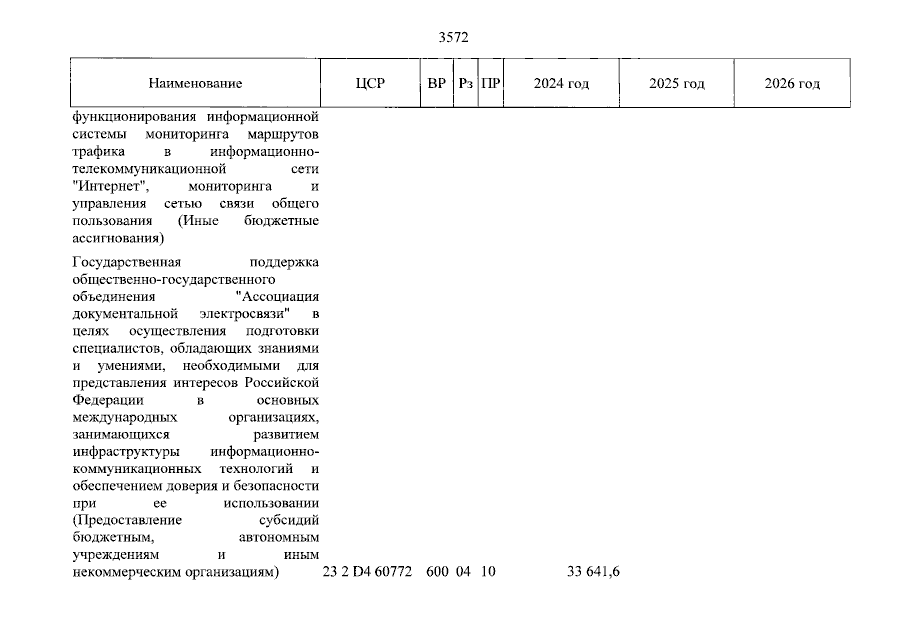 3572

| Наименование | ЦСР | ВР | Рз | ПР | 2024 год | 2025 год | 2026 год |
|---|---|---|---|---|---|---|---|
| функционирования информационной системы мониторинга маршрутов трафика в информационно-телекоммуникационной сети "Интернет", мониторинга и управления сетью связи общего пользования (Иные бюджетные ассигнования) | | | | | | | |
| Государственная поддержка общественно-государственного объединения "Ассоциация документальной электросвязи" в целях осуществления подготовки специалистов, обладающих знаниями и умениями, необходимыми для представления интересов Российской Федерации в основных международных организациях, занимающихся развитием инфраструктуры информационно-коммуникационных технологий и обеспечением доверия и безопасности при ее использовании (Предоставление субсидий бюджетным, автономным учреждениям и иным некоммерческим организациям) | 23 2 D4 60772 | 600 | 04 | 10 | 33 641,6 | | |